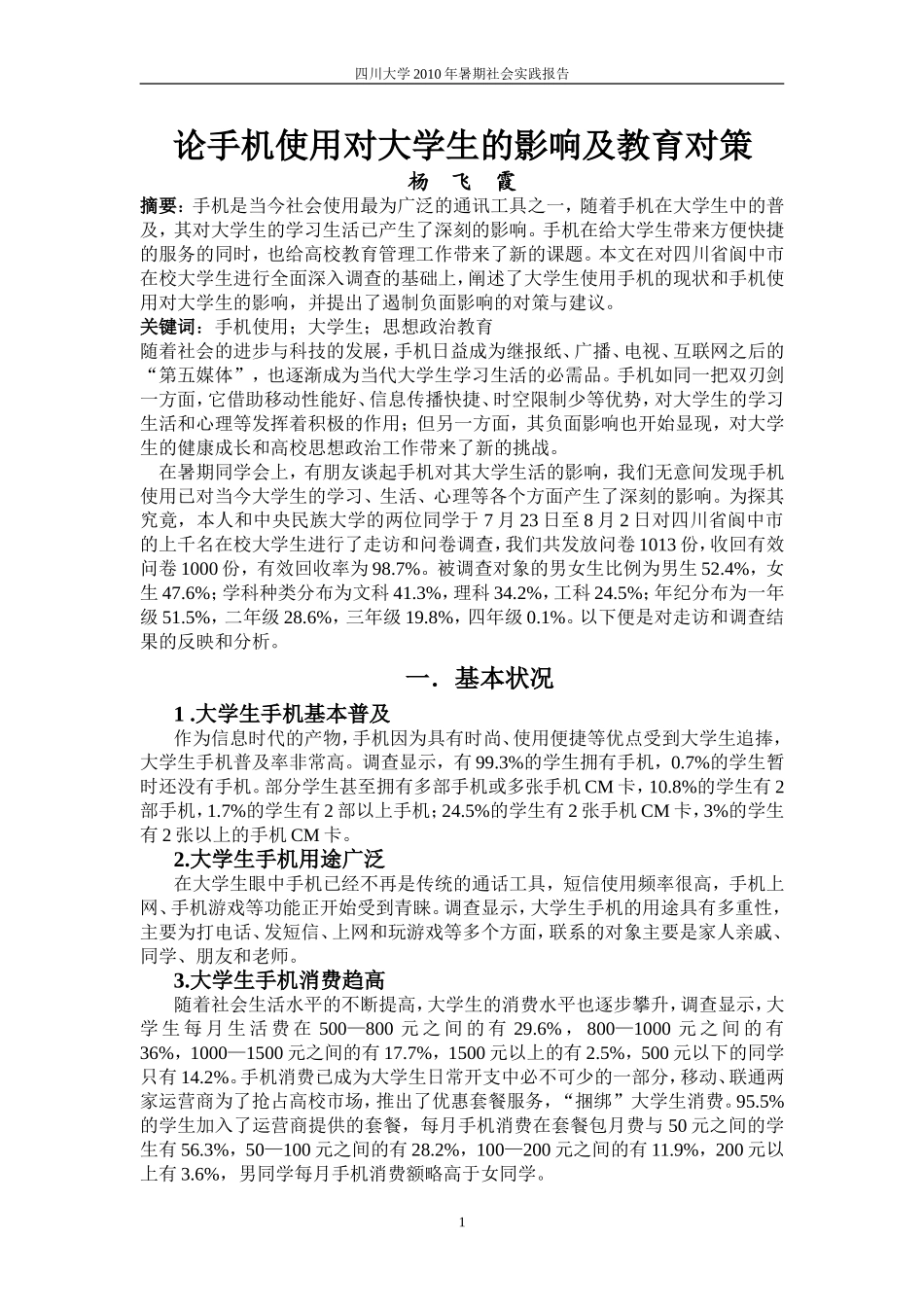 四川大学2010年暑期社会实践报告

论手机使用对大学生的影响及教育对策

杨　飞　霞

摘要：手机是当今社会使用最为广泛的通讯工具之一，随着手机在大学生中的普及，其对大学生的学习生活已产生了深刻的影响。手机在给大学生带来方便快捷的服务的同时，也给高校教育管理工作带来了新的课题。本文在对四川省阆中市在校大学生进行全面深入调查的基础上，阐述了大学生使用手机的现状和手机使用对大学生的影响，并提出了遏制负面影响的对策与建议。

关键词：手机使用；大学生；思想政治教育

随着社会的进步与科技的发展，手机日益成为继报纸、广播、电视、互联网之后的“第五媒体”，也逐渐成为当代大学生学习生活的必需品。手机如同一把双刃剑一方面，它借助移动性能好、信息传播快捷、时空限制少等优势，对大学生的学习生活和心理等发挥着积极的作用；但另一方面，其负面影响也开始显现，对大学生的健康成长和高校思想政治工作带来了新的挑战。

在暑期同学会上，有朋友谈起手机对其大学生活的影响，我们无意间发现手机使用已对当今大学生的学习、生活、心理等各个方面产生了深刻的影响。为探其究竟，本人和中央民族大学的两位同学于7月23日至8月2日对四川省阆中市的上千名在校大学生进行了走访和问卷调查，我们共发放问卷1013份，收回有效问卷1000份，有效回收率为98.7%。被调查对象的男女生比例为男生52.4%，女生47.6%；学科种类分布为文科41.3%，理科34.2%，工科24.5%；年纪分布为一年级51.5%，二年级28.6%，三年级19.8%，四年级0.1%。以下便是对走访和调查结果的反映和分析。

一．基本状况

1 .大学生手机基本普及

作为信息时代的产物，手机因为具有时尚、使用便捷等优点受到大学生追捧，大学生手机普及率非常高。调查显示，有99.3%的学生拥有手机，0.7%的学生暂时还没有手机。部分学生甚至拥有多部手机或多张手机CM卡，10.8%的学生有2部手机，1.7%的学生有2部以上手机；24.5%的学生有2张手机CM卡，3%的学生有2张以上的手机CM卡。

2.大学生手机用途广泛

在大学生眼中手机已经不再是传统的通话工具，短信使用频率很高，手机上网、手机游戏等功能正开始受到青睐。调查显示，大学生手机的用途具有多重性，主要为打电话、发短信、上网和玩游戏等多个方面，联系的对象主要是家人亲戚、同学、朋友和老师。

3.大学生手机消费趋高

随着社会生活水平的不断提高，大学生的消费水平也逐步攀升，调查显示，大学生每月生活费在500—800元之间的有29.6%，800—1000元之间的有36%，1000—1500元之间的有17.7%，1500元以上的有2.5%，500元以下的同学只有14.2%。手机消费已成为大学生日常开支中必不可少的一部分，移动、联通两家运营商为了抢占高校市场，推出了优惠套餐服务，“捆绑”大学生消费。95.5%的学生加入了运营商提供的套餐，每月手机消费在套餐包月费与50元之间的学生有56.3%，50—100元之间的有28.2%，100—200元之间的有11.9%，200元以上有3.6%，男同学每月手机消费额略高于女同学。

1